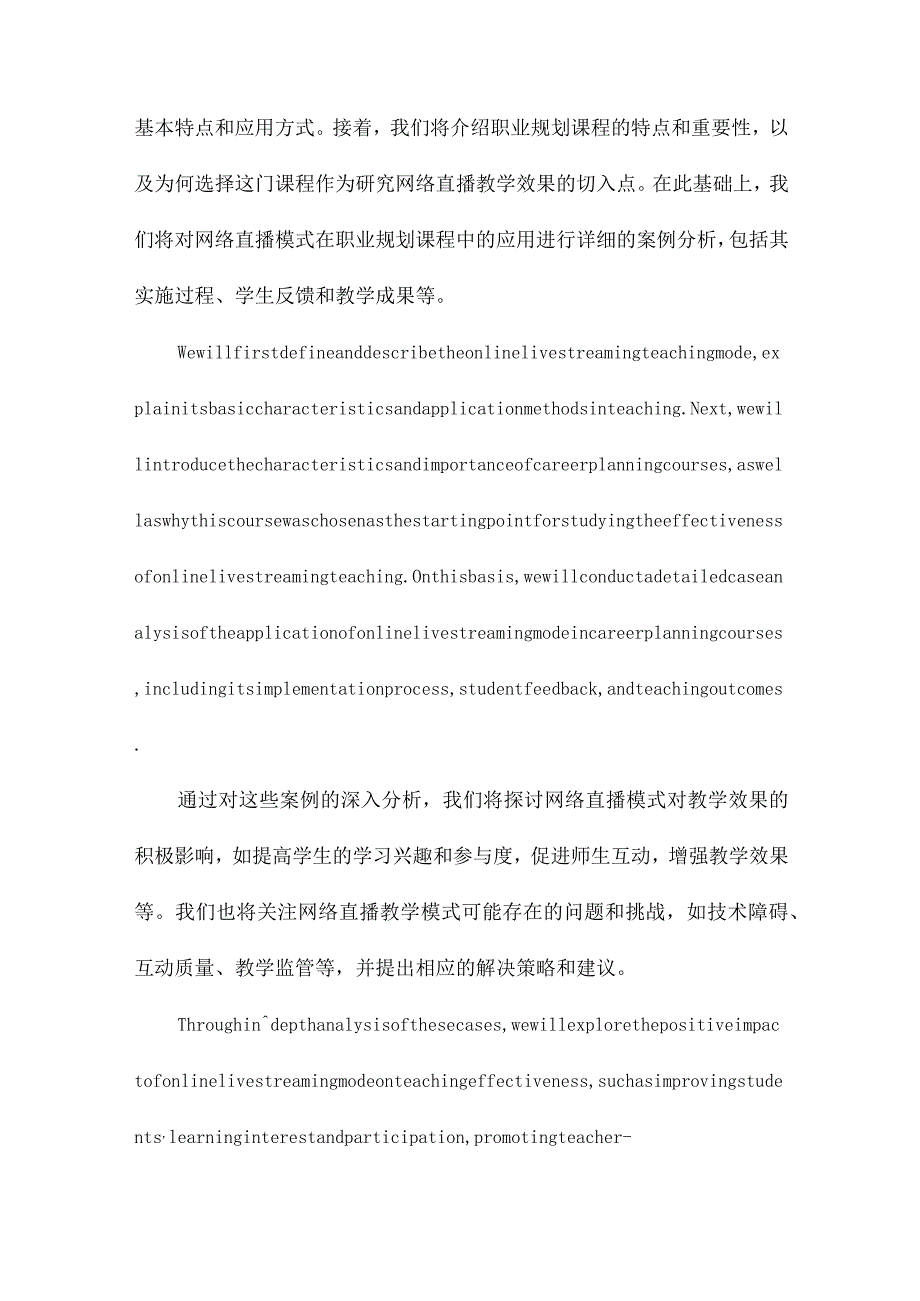 基本特点和应用方式。接着，我们将介绍职业规划课程的特点和重要性，以及为何选择这门课程作为研究网络直播教学效果的切入点。在此基础上，我们将对网络直播模式在职业规划课程中的应用进行详细的案例分析，包括其实施过程、学生反馈和教学成果等。

Wewillfirstdefineanddescribetheonlinelivestreamingteachingmode,explainitsbasiccharacteristicsandapplicationmethodsinteaching.Next,wewillintroducethecharacteristicsandimportanceofcareerplanningcourses,aswellaswhythiscoursewaschosenasthestartingpointforstudyingtheeffectivenessofonlinelivestreamingteaching.Onthisbasis,wewillconductadetailedcaseanalysisoftheapplicationofonlinelivestreamingmodeincareerplanningcourses,includingitsimplementationprocess,studentfeedback,andteachingoutcomes.

通过对这些案例的深入分析，我们将探讨网络直播模式对教学效果的积极影响，如提高学生的学习兴趣和参与度，促进师生互动，增强教学效果等。我们也将关注网络直播教学模式可能存在的问题和挑战，如技术障碍、互动质量、教学监管等，并提出相应的解决策略和建议。

Throughin^depthanalysisofthesecases,wewillexplorethepositiveimpactofonlinelivestreamingmodeonteachingeffectiveness,suchasimprovingstudents·learninginterestandparticipation,promotingteacher-